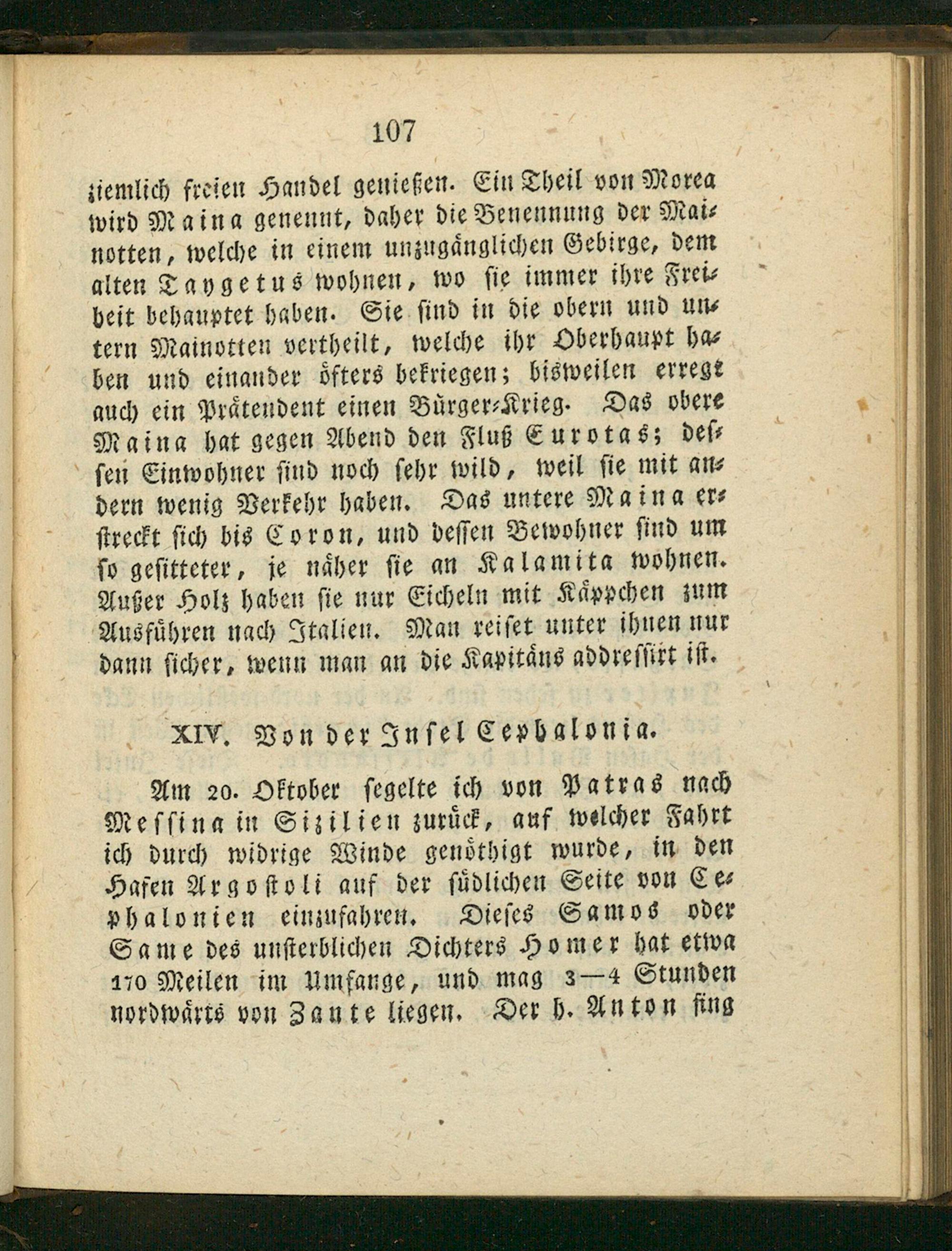 107

ziemlich freien Handel genießen. Ein Theil von Morea wird Maina genennt, daher die Benennung der Mainotten, welche in einem unzugänglichen Gebirge, dem alten Taygetus wohnen, wo sie immer ihre Freiheit behauptet haben. Sie sind in die obern und untern Mainotten vertheilt, welche ihr Oberhaupt haben und einander öfters bekriegen; bisweilen erregt auch ein Prätendent einen Bürger-Krieg. Das obere Maina hat gegen Abend den Fluß Eurotas; dessen Einwohner sind noch sehr wild, weil sie mit andern wenig Verkehr haben. Das untere Maina erstreckt sich bis Coron, und dessen Bewohner sind um so gesitteter, je näher sie an Kalamita wohnen. Außer Holz haben sie nur Eicheln mit Käppchen zum Ausführen nach Italien. Man reiset unter ihnen nur dann sicher, wenn man an die Kapitäns addressirt ist.

XIV. Von der Insel Cephalonia.

Am 20. Oktober segelte ich von Patras nach Messina in Sizilien zurück, auf welcher Fahrt ich durch widrige Winde genöthigt wurde, in den Hafen Argostoli auf der südlichen Seite von Cephalonien einzufahren. Dieses Samos oder Same des unsterblichen Dichters Homer hat etwa 170 Meilen im Umfange, und mag 3—4 Stunden nordwärts von Zante liegen. Der h. Anton fing